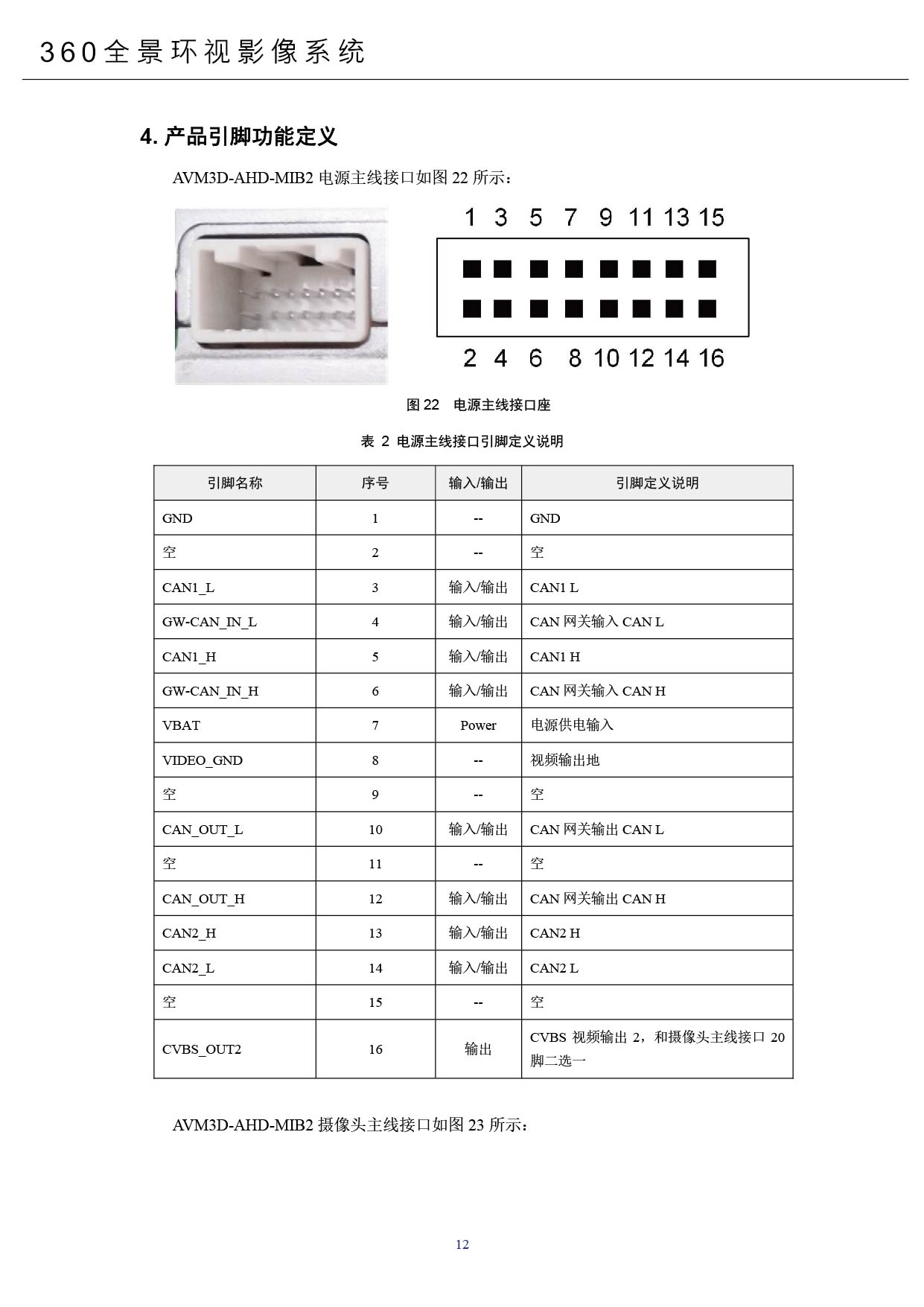 360全景环视影像系统

4. 产品引脚功能定义

AVM3D-AHD-MIB2 电源主线接口如图 22 所示：

1 3 5 7 9 11 13 15

2 4 6 8 10 12 14 16

图 22 电源主线接口座

表 2 电源主线接口引脚定义说明

| 引脚名称 | 序号 | 输入/输出 | 引脚定义说明 |
|---|---|---|---|
| GND | 1 | -- | GND |
| 空 | 2 | -- | 空 |
| CAN1_L | 3 | 输入/输出 | CAN1 L |
| GW-CAN_IN_L | 4 | 输入/输出 | CAN 网关输入 CAN L |
| CAN1_H | 5 | 输入/输出 | CAN1 H |
| GW-CAN_IN_H | 6 | 输入/输出 | CAN 网关输入 CAN H |
| VBAT | 7 | Power | 电源供电输入 |
| VIDEO_GND | 8 | -- | 视频输出地 |
| 空 | 9 | -- | 空 |
| CAN_OUT_L | 10 | 输入/输出 | CAN 网关输出 CAN L |
| 空 | 11 | -- | 空 |
| CAN_OUT_H | 12 | 输入/输出 | CAN 网关输出 CAN H |
| CAN2_H | 13 | 输入/输出 | CAN2 H |
| CAN2_L | 14 | 输入/输出 | CAN2 L |
| 空 | 15 | -- | 空 |
| CVBS_OUT2 | 16 | 输出 | CVBS 视频输出 2，和摄像头主线接口 20 脚二选一 |

AVM3D-AHD-MIB2 摄像头主线接口如图 23 所示：

12